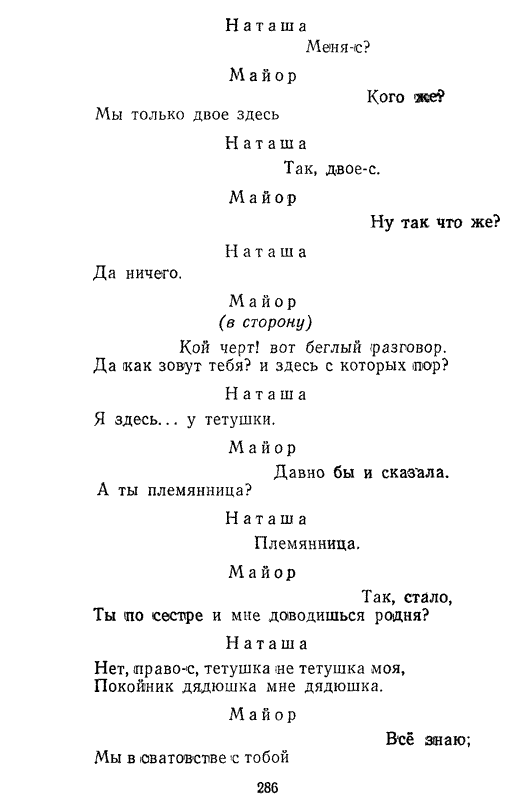 Наташа

Меня-с?

Майор

Кого же?

Мы только двое здесь

Наташа

Так, двое-с.

Майор

Ну так что же?

Наташа

Да ничего.

Майор
(в сторону)

Кой черт! вот беглый разговор.
Да как зовут тебя? и здесь с которых пор?

Наташа

Я здесь... у тетушки.

Майор

Давно бы и сказала.
А ты племянница?

Наташа

Племянница.

Майор

Так, стало,
Ты по сестре и мне доводишься родня?

Наташа

Нет, право-с, тетушка не тетушка моя,
Покойник дядюшка мне дядюшка.

Майор

Всё знаю;
Мы в сватовстве с тобой

286